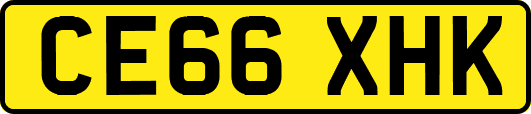 CE66 XHK